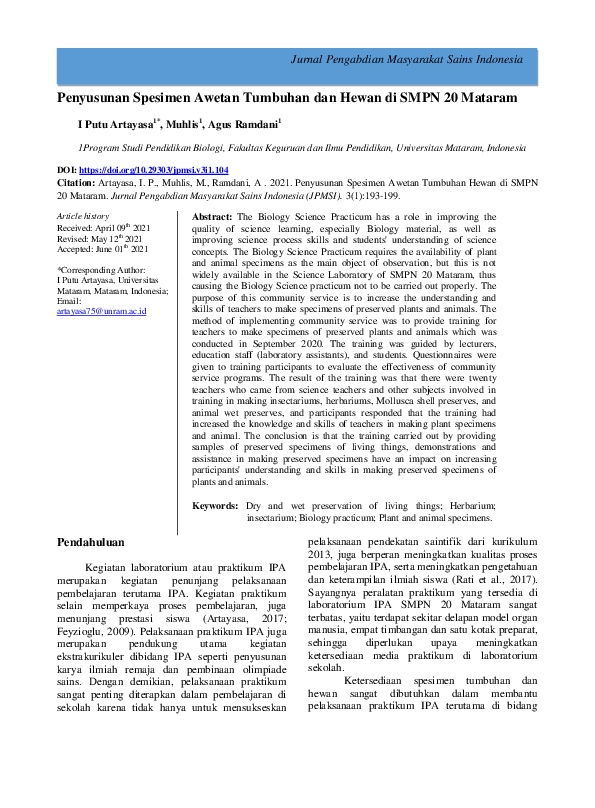 Jurnal Pengabdian Masyarakat Sains Indonesia

Penyusunan Spesimen Awetan Tumbuhan dan Hewan di SMPN 20 Mataram

I Putu Artayasa$^{1*}$, Muhlis$^{1}$, Agus Ramdani$^{1}$

1Program Studi Pendidikan Biologi, Fakultas Keguruan dan Ilmu Pendidikan, Universitas Mataram, Indonesia

DOI: https://doi.org/10.29303/jpmsi.v3i1.104

Citation: Artayasa, I. P., Muhlis, M., Ramdani, A . 2021. Penyusunan Spesimen Awetan Tumbuhan Hewan di SMPN 20 Mataram. Jurnal Pengabdian Masyarakat Sains Indonesia (JPMSI). 3(1):193-199.

Article history
Received: April 09$^{th}$ 2021
Revised: May 12$^{th}$ 2021
Accepted: June 01$^{th}$ 2021

*Corresponding Author:
I Putu Artayasa, Universitas Mataram, Mataram, Indonesia;
Email:
artayasa75@unram.ac.id

Abstract: The Biology Science Practicum has a role in improving the quality of science learning, especially Biology material, as well as improving science process skills and students' understanding of science concepts. The Biology Science Practicum requires the availability of plant and animal specimens as the main object of observation, but this is not widely available in the Science Laboratory of SMPN 20 Mataram, thus causing the Biology Science practicum not to be carried out properly. The purpose of this community service is to increase the understanding and skills of teachers to make specimens of preserved plants and animals. The method of implementing community service was to provide training for teachers to make specimens of preserved plants and animals which was conducted in September 2020. The training was guided by lecturers, education staff (laboratory assistants), and students. Questionnaires were given to training participants to evaluate the effectiveness of community service programs. The result of the training was that there were twenty teachers who came from science teachers and other subjects involved in training in making insectariums, herbariums, Mollusca shell preserves, and animal wet preserves, and participants responded that the training had increased the knowledge and skills of teachers in making plant specimens and animal. The conclusion is that the training carried out by providing samples of preserved specimens of living things, demonstrations and assistance in making preserved specimens have an impact on increasing participants' understanding and skills in making preserved specimens of plants and animals.

Keywords: Dry and wet preservation of living things; Herbarium; insectarium; Biology practicum; Plant and animal specimens.

Pendahuluan

Kegiatan laboratorium atau praktikum IPA merupakan kegiatan penunjang pelaksanaan pembelajaran terutama IPA. Kegiatan praktikum selain memperkaya proses pembelajaran, juga menunjang prestasi siswa (Artayasa, 2017; Feyzioglu, 2009). Pelaksanaan praktikum IPA juga merupakan pendukung utama kegiatan ekstrakurikuler dibidang IPA seperti penyusunan karya ilmiah remaja dan pembinaan olimpiade sains. Dengan demikian, pelaksanaan praktikum sangat penting diterapkan dalam pembelajaran di sekolah karena tidak hanya untuk mensukseskan

pelaksanaan pendekatan saintifik dari kurikulum 2013, juga berperan meningkatkan kualitas proses pembelajaran IPA, serta meningkatkan pengetahuan dan keterampilan ilmiah siswa (Rati et al., 2017). Sayangnya peralatan praktikum yang tersedia di laboratorium IPA SMPN 20 Mataram sangat terbatas, yaitu terdapat sekitar delapan model organ manusia, empat timbangan dan satu kotak preparat, sehingga diperlukan upaya meningkatkan ketersediaan media praktikum di laboratorium sekolah.

Ketersediaan spesimen tumbuhan dan hewan sangat dibutuhkan dalam membantu pelaksanaan praktikum IPA terutama di bidang